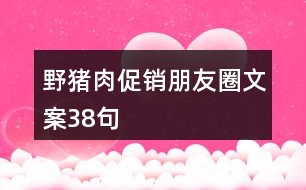 野猪肉促销朋友圈文案38句